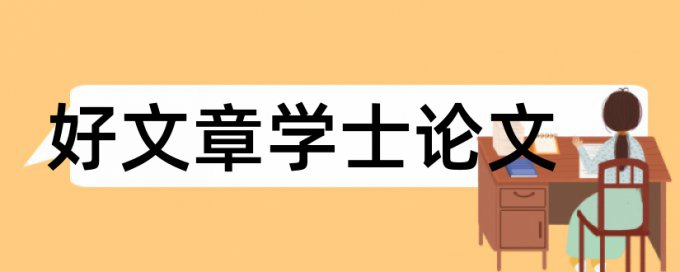 好文章学士论文